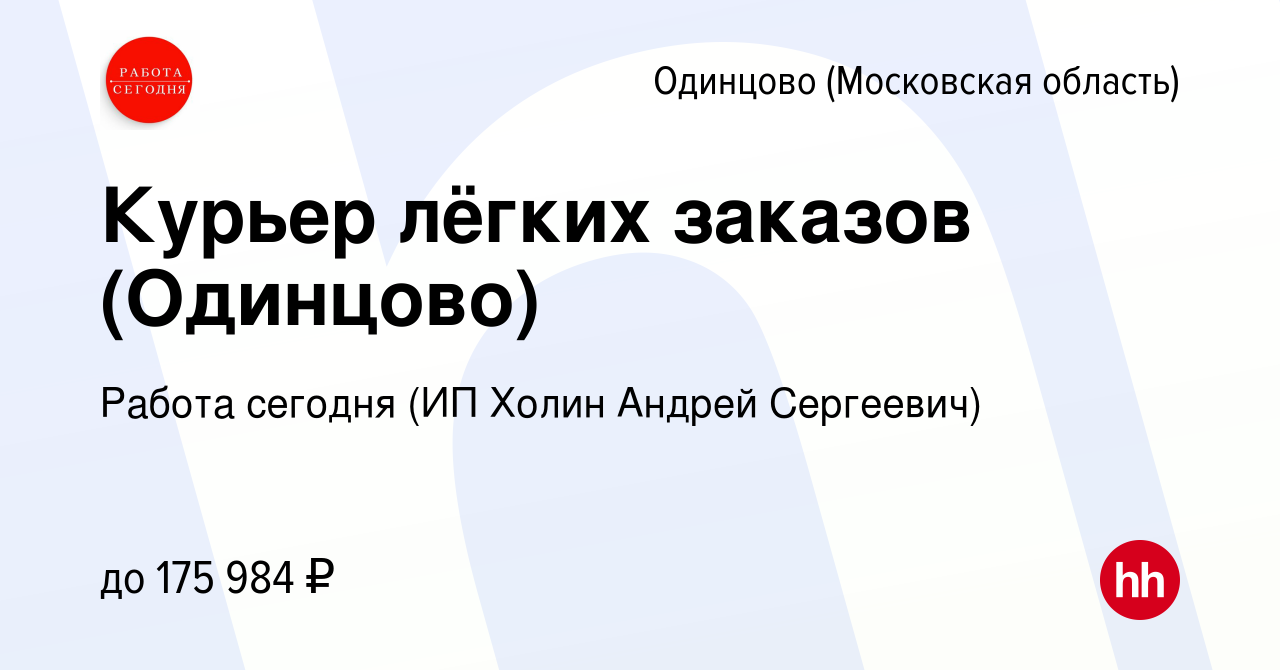 РАБОТА СЕГОДНЯ

Одинцово (Московская область)

Курьер лёгких заказов (Одинцово)

Работа сегодня (ИП Холин Андрей Сергеевич)

до 175 984 ₽

hh